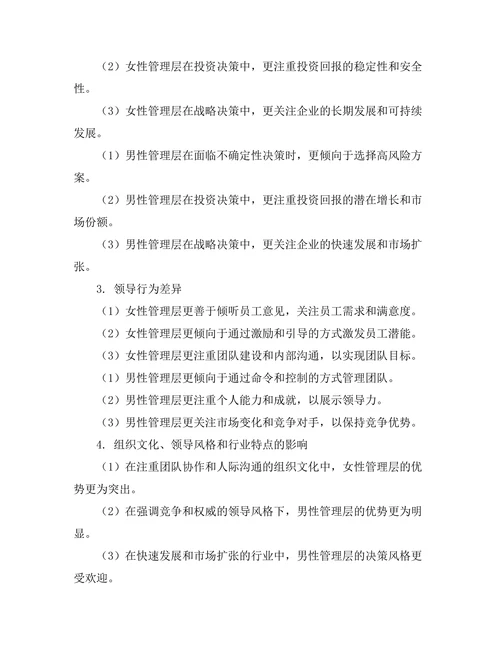 （2）女性管理层在投资决策中，更注重投资回报的稳定性和安全性。

（3）女性管理层在战略决策中，更关注企业的长期发展和可持续发展。

（1）男性管理层在面临不确定性决策时，更倾向于选择高风险方案。

（2）男性管理层在投资决策中，更注重投资回报的潜在增长和市场份额。

（3）男性管理层在战略决策中，更关注企业的快速发展和市场扩张。

3. 领导行为差异

（1）女性管理层更善于倾听员工意见，关注员工需求和满意度。

（2）女性管理层更倾向于通过激励和引导的方式激发员工潜能。

（3）女性管理层更注重团队建设和内部沟通，以实现团队目标。

（1）男性管理层更倾向于通过命令和控制的方式管理团队。

（2）男性管理层更注重个人能力和成就，以展示领导力。

（3）男性管理层更关注市场变化和竞争对手，以保持竞争优势。

4. 组织文化、领导风格和行业特点的影响

（1）在注重团队协作和人际沟通的组织文化中，女性管理层的优势更为突出。

（2）在强调竞争和权威的领导风格下，男性管理层的优势更为明显。

（3）在快速发展和市场扩张的行业中，男性管理层的决策风格更受欢迎。